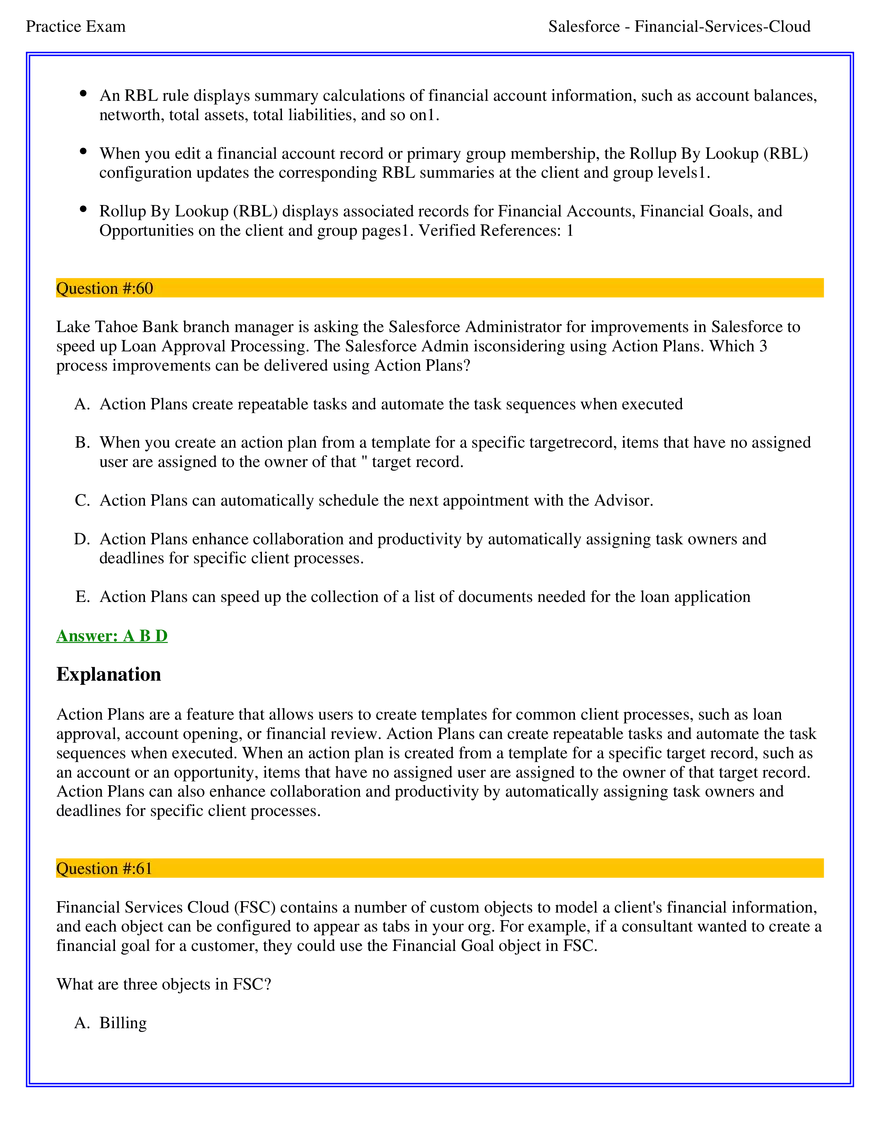 Practice Exam Salesforce - Financial-Services-Cloud

• An RBL rule displays summary calculations of financial account information, such as account balances, networth, total assets, total liabilities, and so on1.

• When you edit a financial account record or primary group membership, the Rollup By Lookup (RBL) configuration updates the corresponding RBL summaries at the client and group levels1.

• Rollup By Lookup (RBL) displays associated records for Financial Accounts, Financial Goals, and Opportunities on the client and group pages1. Verified References: 1

Question #:60

Lake Tahoe Bank branch manager is asking the Salesforce Administrator for improvements in Salesforce to speed up Loan Approval Processing. The Salesforce Admin isconsidering using Action Plans. Which 3 process improvements can be delivered using Action Plans?

A. Action Plans create repeatable tasks and automate the task sequences when executed

B. When you create an action plan from a template for a specific targetrecord, items that have no assigned user are assigned to the owner of that " target record.

C. Action Plans can automatically schedule the next appointment with the Advisor.

D. Action Plans enhance collaboration and productivity by automatically assigning task owners and deadlines for specific client processes.

E. Action Plans can speed up the collection of a list of documents needed for the loan application

Answer: A B D

Explanation

Action Plans are a feature that allows users to create templates for common client processes, such as loan approval, account opening, or financial review. Action Plans can create repeatable tasks and automate the task sequences when executed. When an action plan is created from a template for a specific target record, such as an account or an opportunity, items that have no assigned user are assigned to the owner of that target record. Action Plans can also enhance collaboration and productivity by automatically assigning task owners and deadlines for specific client processes.

Question #:61

Financial Services Cloud (FSC) contains a number of custom objects to model a client's financial information, and each object can be configured to appear as tabs in your org. For example, if a consultant wanted to create a financial goal for a customer, they could use the Financial Goal object in FSC.

What are three objects in FSC?

A. Billing